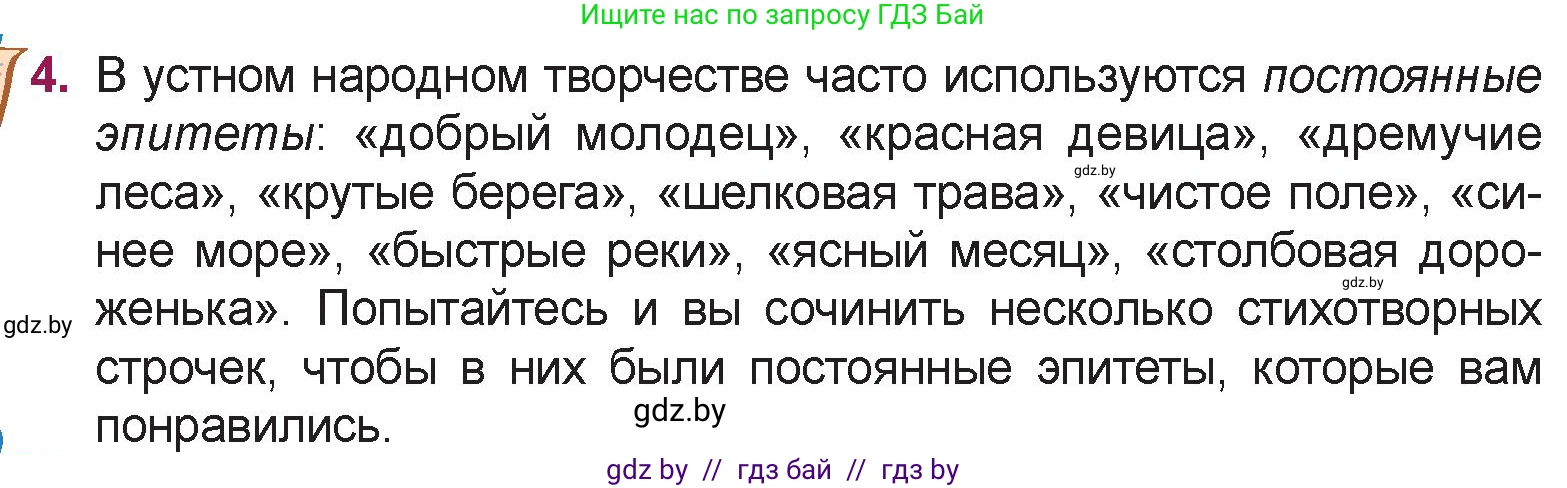 Ищите нас по запросу ГДЗ Бай

4. В устном народном творчестве часто используются постоянные эпитеты: «добрый молодец», «красная девица», «дремучие леса», «крутые берега», «шелковая трава», «чистое поле», «синее море», «быстрые реки», «ясный месяц», «столбовая дороженька». Попытайтесь и вы сочинить несколько стихотворных строчек, чтобы в них были постоянные эпитеты, которые вам понравились.

gdz.by

gdz.by

gdz.by

gdz.by

gdz by // гдз бай // гдз by